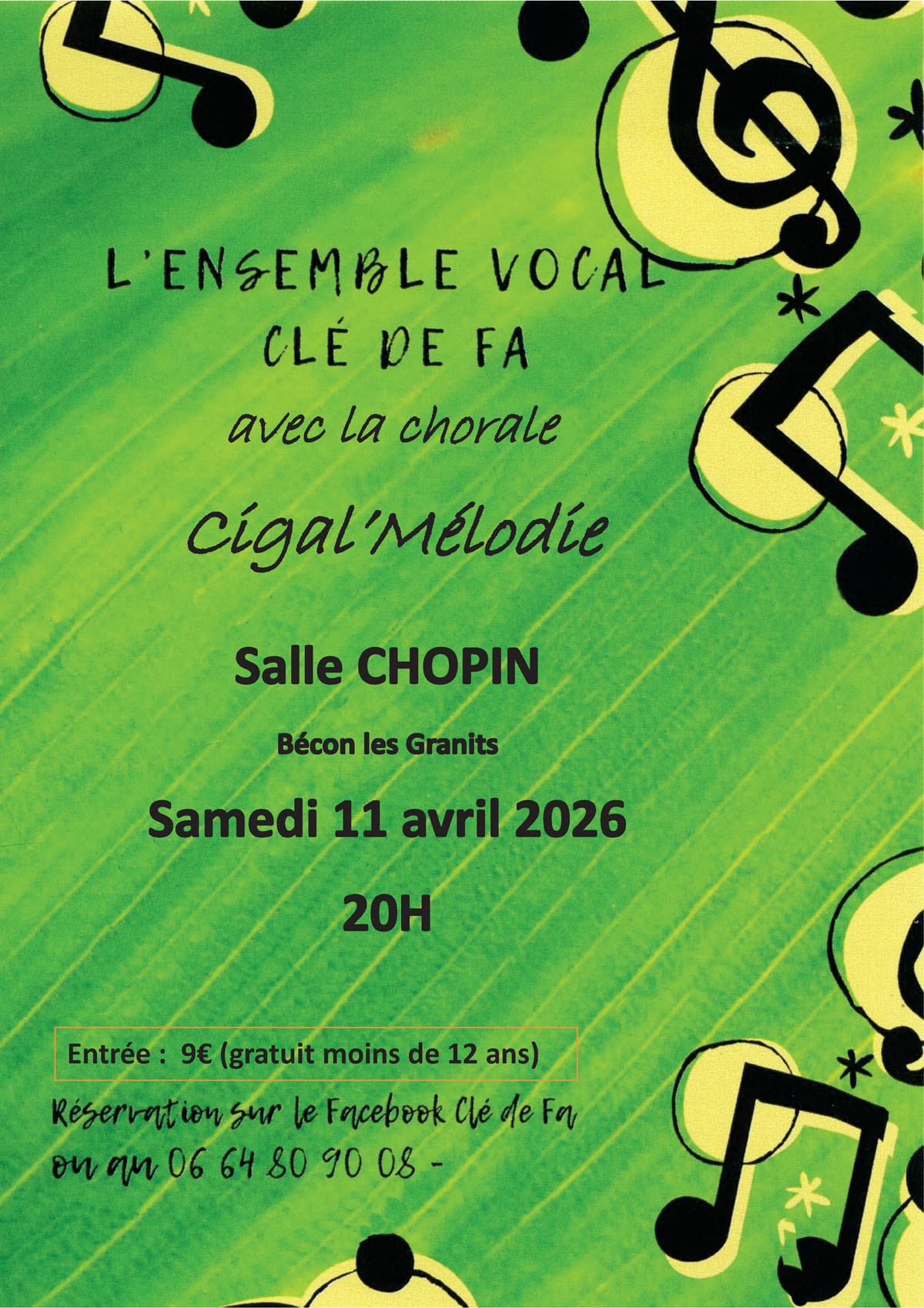 L'ENSEMBLE VOCAL
CLÉ DE FA
avec la chorale
Cigal'Mélodie

Salle CHOPIN

Bécon les Granits

Samedi 11 avril 2026

20H

Entrée : 9€ (gratuit moins de 12 ans)

Réservation sur le Facebook Clé de Fa
ou au 06 64 80 90 08 -